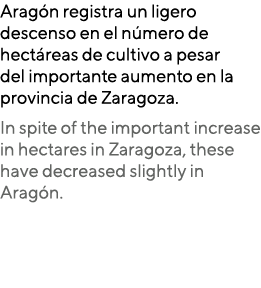 Aragón registra un ligero descenso en el número de hectáreas de cultivo a pesar del importante aumento en la provincia de Zaragoza.

In spite of the important increase in hectares in Zaragoza, these have decreased slightly in Aragón.